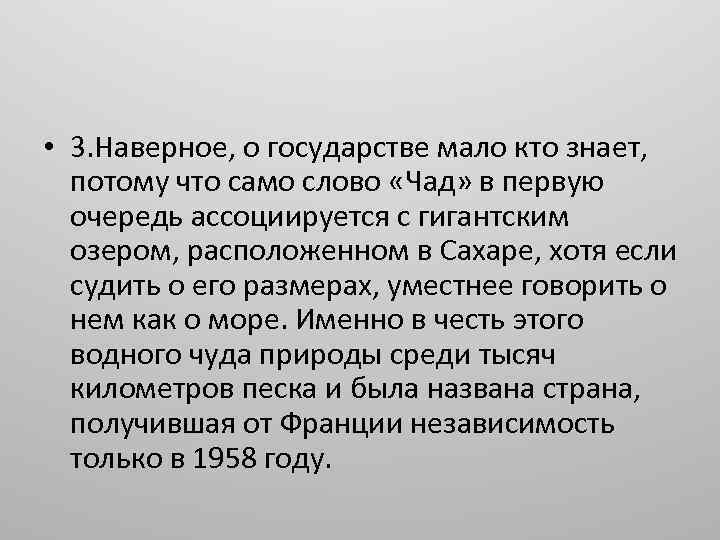 • 3.Наверное, о государстве мало кто знает, потому что само слово «Чад» в первую очередь ассоциируется с гигантским озером, расположенном в Сахаре, хотя если судить о его размерах, уместнее говорить о нем как о море. Именно в честь этого водного чуда природы среди тысяч километров песка и была названа страна, получившая от Франции независимость только в 1958 году.